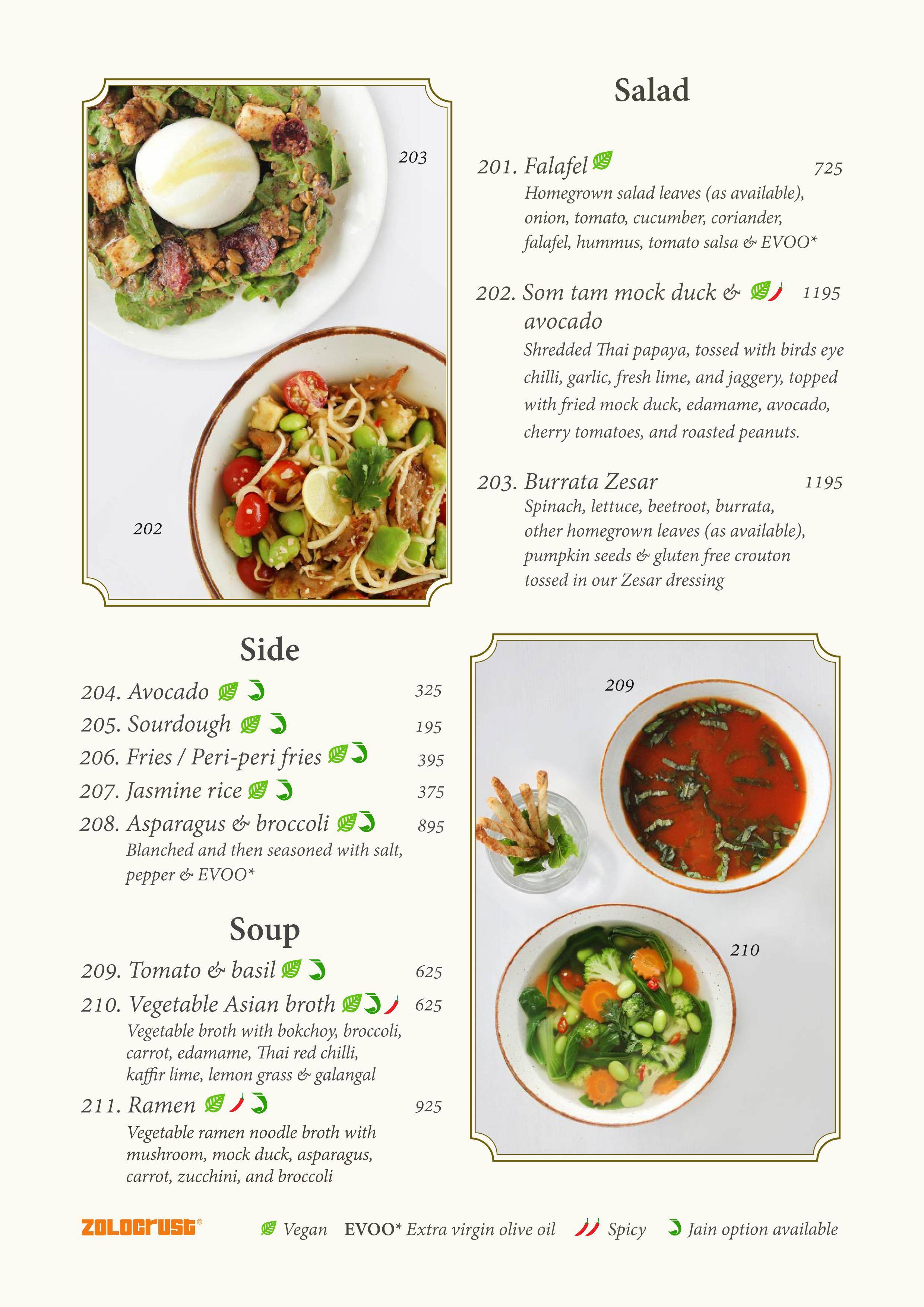 203

202

Salad

201. Falafel 725
Homegrown salad leaves (as available), onion, tomato, cucumber, coriander, falafel, hummus, tomato salsa & EVOO*

202. Som tam mock duck & avocado 1195
Shredded Thai papaya, tossed with birds eye chilli, garlic, fresh lime, and jaggery, topped with fried mock duck, edamame, avocado, cherry tomatoes, and roasted peanuts.

203. Burrata Zesar 1195
Spinach, lettuce, beetroot, burrata, other homegrown leaves (as available), pumpkin seeds & gluten free crouton tossed in our Zesar dressing

Side

204. Avocado 325
205. Sourdough 195
206. Fries / Peri-peri fries 395
207. Jasmine rice 375
208. Asparagus & broccoli 895
Blanched and then seasoned with salt, pepper & EVOO*

Soup

209. Tomato & basil 625
210. Vegetable Asian broth 625
Vegetable broth with bokchoy, broccoli, carrot, edamame, Thai red chilli, kaffir lime, lemon grass & galangal
211. Ramen 925
Vegetable ramen noodle broth with mushroom, mock duck, asparagus, carrot, zucchini, and broccoli

209

210

ZOLOCRUST®

Vegan EVOO* Extra virgin olive oil Spicy Jain option available